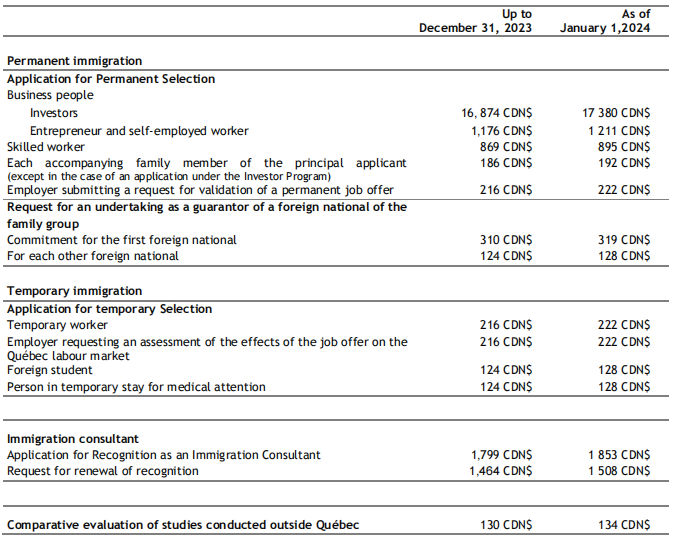 |  | Up to December 31, 2023 | As of January 1,2024 |
|---|---|---|
| **Permanent immigration** | | |
| **Application for Permanent Selection** | | |
| Business people | | |
| Investors | 16, 874 CDN$ | 17 380 CDN$ |
| Entrepreneur and self-employed worker | 1,176 CDN$ | 1 211 CDN$ |
| Skilled worker | 869 CDN$ | 895 CDN$ |
| Each accompanying family member of the principal applicant (except in the case of an application under the Investor Program) | 186 CDN$ | 192 CDN$ |
| Employer submitting a request for validation of a permanent job offer | 216 CDN$ | 222 CDN$ |
| **Request for an undertaking as a guarantor of a foreign national of the family group** | | |
| Commitment for the first foreign national | 310 CDN$ | 319 CDN$ |
| For each other foreign national | 124 CDN$ | 128 CDN$ |
| **Temporary immigration** | | |
| **Application for temporary Selection** | | |
| Temporary worker | 216 CDN$ | 222 CDN$ |
| Employer requesting an assessment of the effects of the job offer on the Québec labour market | 216 CDN$ | 222 CDN$ |
| Foreign student | 124 CDN$ | 128 CDN$ |
| Person in temporary stay for medical attention | 124 CDN$ | 128 CDN$ |
| **Immigration consultant** | | |
| Application for Recognition as an Immigration Consultant | 1,799 CDN$ | 1 853 CDN$ |
| Request for renewal of recognition | 1,464 CDN$ | 1 508 CDN$ |
| **Comparative evaluation of studies conducted outside Québec** | 130 CDN$ | 134 CDN$ |